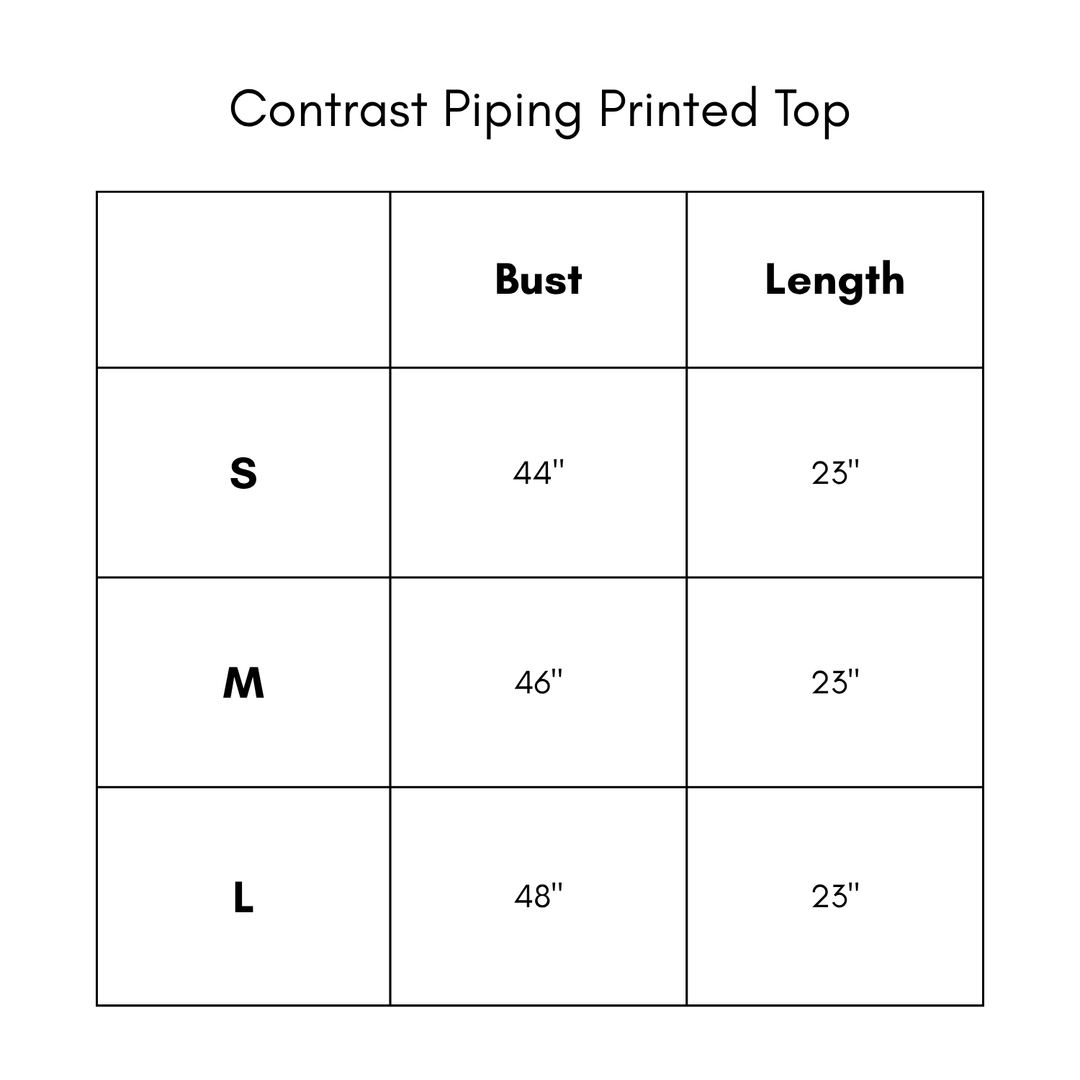 Contrast Piping Printed Top

| | Bust | Length |
|---|---|---|
| S | 44" | 23" |
| M | 46" | 23" |
| L | 48" | 23" |